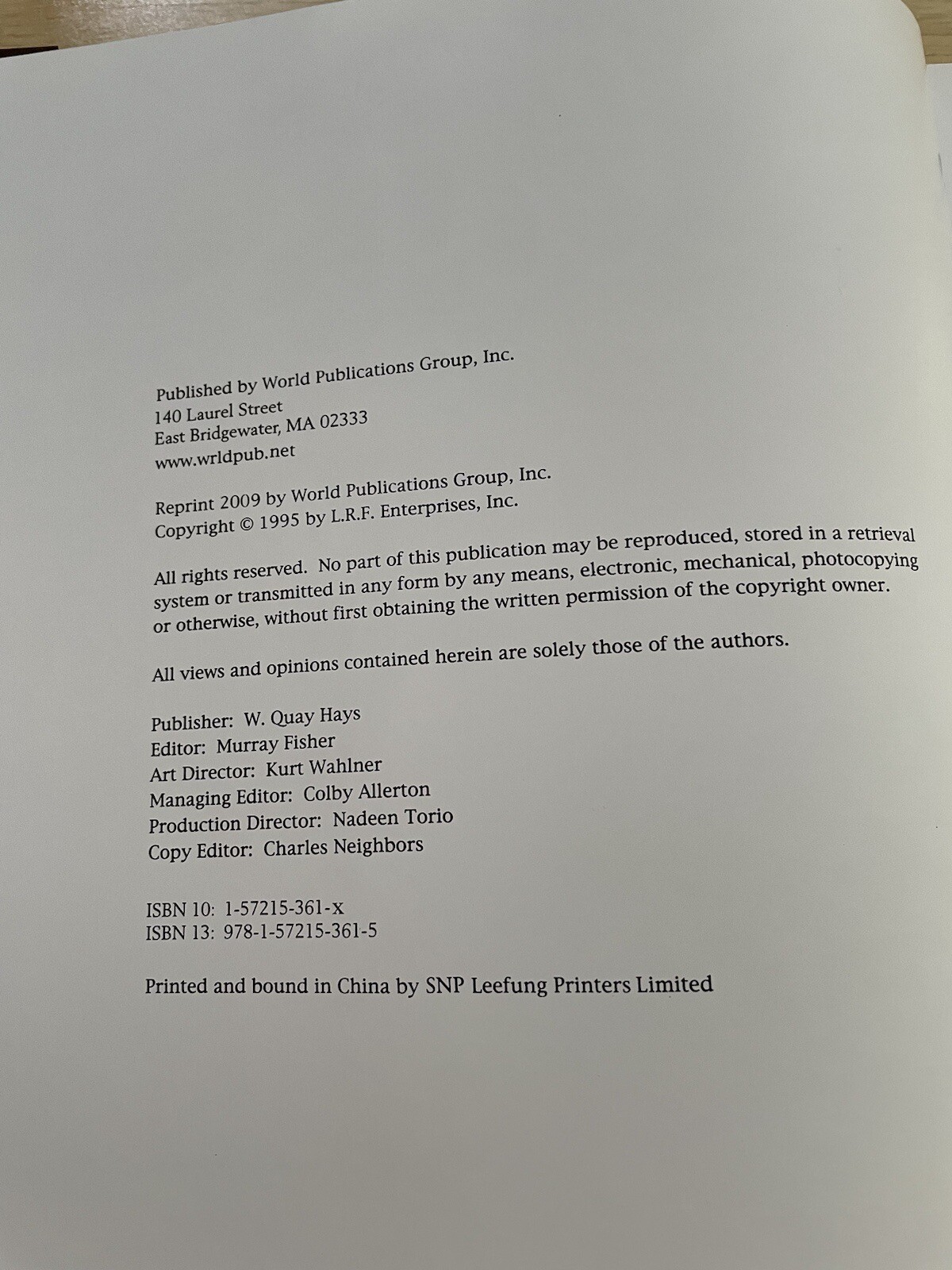 Published by World Publications Group, Inc.
140 Laurel Street
East Bridgewater, MA 02333
www.wrldpub.net

Reprint 2009 by World Publications Group, Inc.
Copyright © 1995 by L.R.F. Enterprises, Inc.

All rights reserved. No part of this publication may be reproduced, stored in a retrieval system or transmitted in any form by any means, electronic, mechanical, photocopying or otherwise, without first obtaining the written permission of the copyright owner.

All views and opinions contained herein are solely those of the authors.

Publisher: W. Quay Hays
Editor: Murray Fisher
Art Director: Kurt Wahlner
Managing Editor: Colby Allerton
Production Director: Nadeen Torio
Copy Editor: Charles Neighbors

ISBN 10: 1-57215-361-x
ISBN 13: 978-1-57215-361-5

Printed and bound in China by SNP Leefung Printers Limited